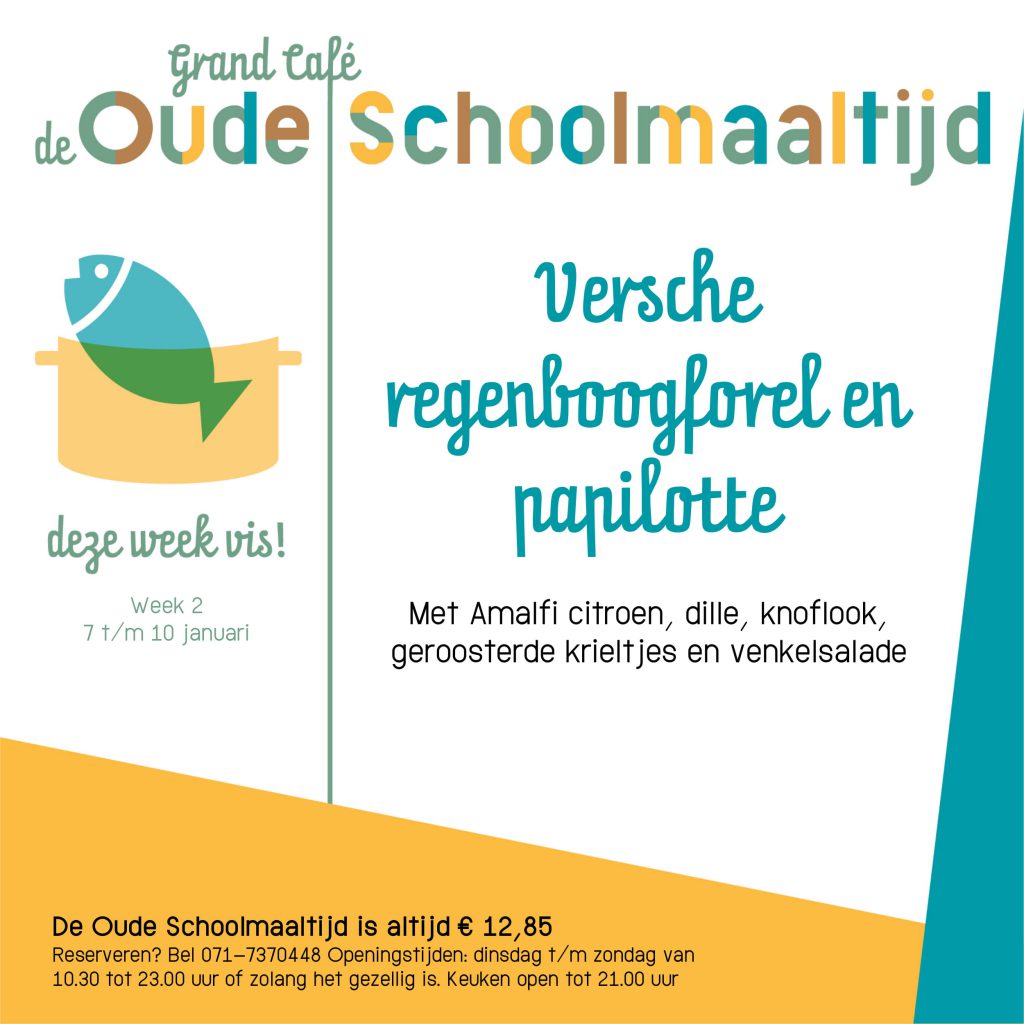 Grand Café
de Oude Schoolmaaltijd

deze week vis!

Week 2
7 t/m 10 januari

Versche regenboogforel en papilotte

Met Amalfi citroen, dille, knoflook, geroosterde krieltjes en venkelsalade

De Oude Schoolmaaltijd is altijd € 12,85
Reserveren? Bel 071-7370448 Openingstijden: dinsdag t/m zondag van 10.30 tot 23.00 uur of zolang het gezellig is. Keuken open tot 21.00 uur